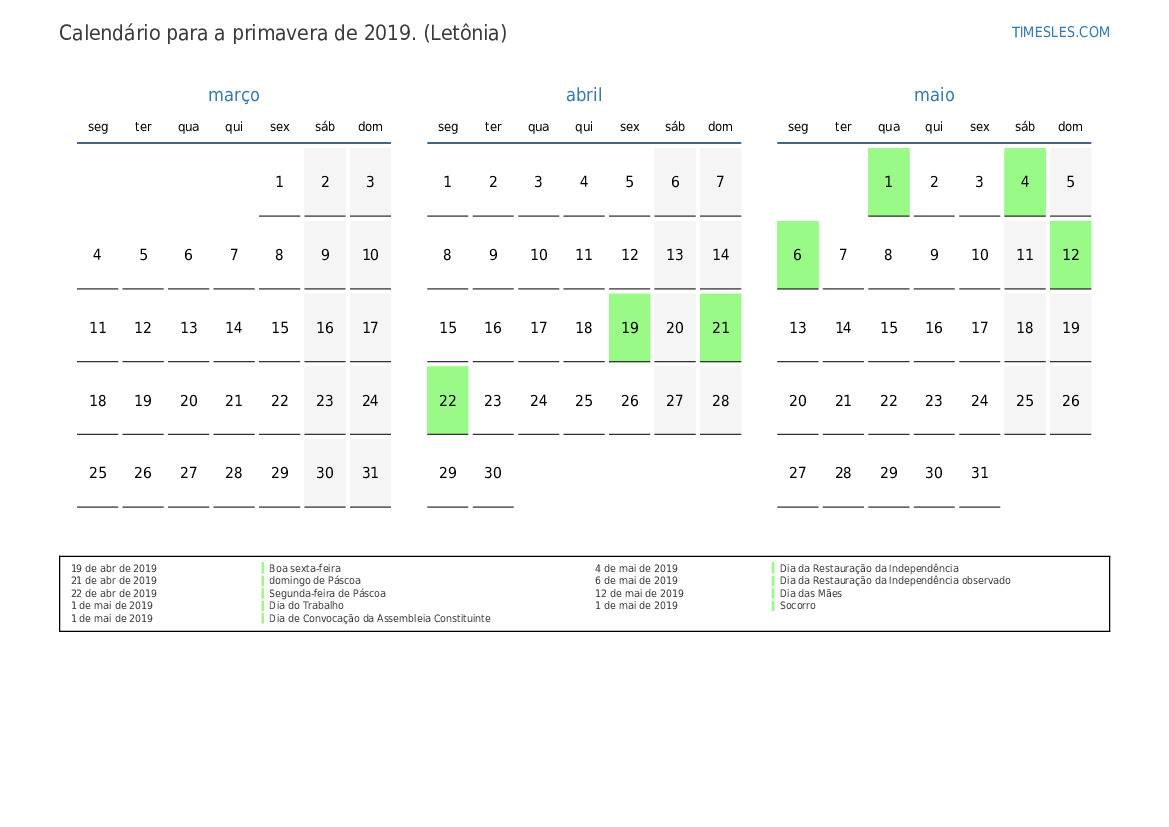 Calendário para a primavera de 2019. (Letônia)

TIMESLES.COM

março

| seg | ter | qua | qui | sex | sáb | dom |
|---|---|---|---|---|---|---|
| | | | | 1 | 2 | 3 |
| 4 | 5 | 6 | 7 | 8 | 9 | 10 |
| 11 | 12 | 13 | 14 | 15 | 16 | 17 |
| 18 | 19 | 20 | 21 | 22 | 23 | 24 |
| 25 | 26 | 27 | 28 | 29 | 30 | 31 |

abril

| seg | ter | qua | qui | sex | sáb | dom |
|---|---|---|---|---|---|---|
| 1 | 2 | 3 | 4 | 5 | 6 | 7 |
| 8 | 9 | 10 | 11 | 12 | 13 | 14 |
| 15 | 16 | 17 | 18 | 19 | 20 | 21 |
| 22 | 23 | 24 | 25 | 26 | 27 | 28 |
| 29 | 30 | | | | | |

maio

| seg | ter | qua | qui | sex | sáb | dom |
|---|---|---|---|---|---|---|
| | | 1 | 2 | 3 | 4 | 5 |
| 6 | 7 | 8 | 9 | 10 | 11 | 12 |
| 13 | 14 | 15 | 16 | 17 | 18 | 19 |
| 20 | 21 | 22 | 23 | 24 | 25 | 26 |
| 27 | 28 | 29 | 30 | 31 | | |

19 de abr de 2019 Boa sexta-feira
21 de abr de 2019 domingo de Páscoa
22 de abr de 2019 Segunda-feira de Páscoa
1 de mai de 2019 Dia do Trabalho
1 de mai de 2019 Dia de Convocação da Assembleia Constituinte

4 de mai de 2019 Dia da Restauração da Independência
6 de mai de 2019 Dia da Restauração da Independência observado
12 de mai de 2019 Dia das Mães
1 de mai de 2019 Socorro